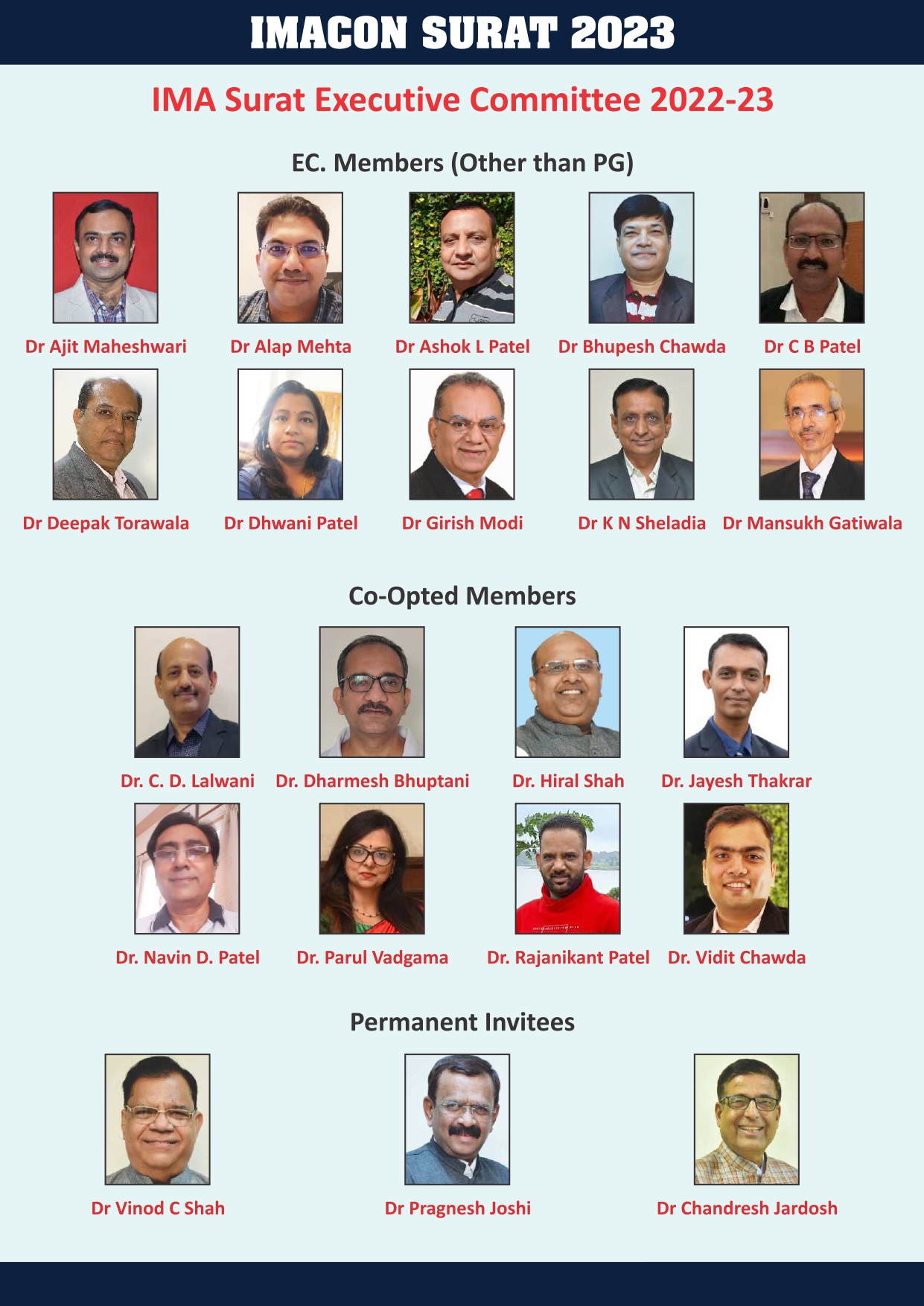 IMACON SURAT 2023

IMA Surat Executive Committee 2022-23

EC. Members (Other than PG)

Dr Ajit Maheshwari
Dr Alap Mehta
Dr Ashok L Patel
Dr Bhupesh Chawda
Dr C B Patel

Dr Deepak Torawala
Dr Dhwani Patel
Dr Girish Modi
Dr K N Sheladia
Dr Mansukh Gatiwala

Co-Opted Members

Dr. C. D. Lalwani
Dr. Dharmesh Bhuptani
Dr. Hiral Shah
Dr. Jayesh Thakrar

Dr. Navin D. Patel
Dr. Parul Vadgama
Dr. Rajanikant Patel
Dr. Vidit Chawda

Permanent Invitees

Dr Vinod C Shah
Dr Pragnesh Joshi
Dr Chandresh Jardosh